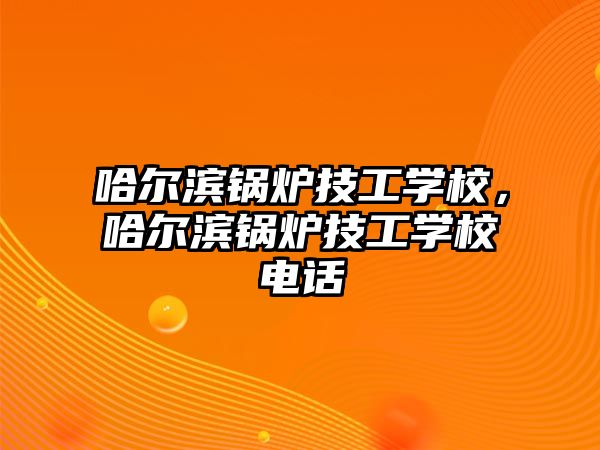 哈尔滨锅炉技工学校，哈尔滨锅炉技工学校电话